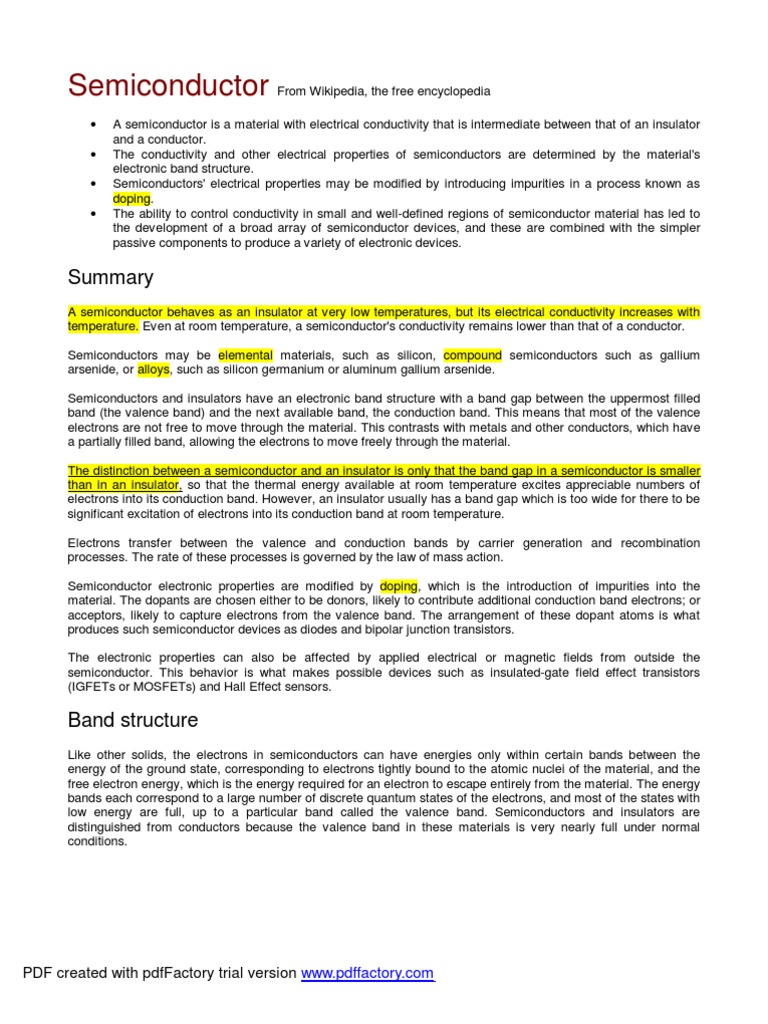 Semiconductor From Wikipedia, the free encyclopedia

• A semiconductor is a material with electrical conductivity that is intermediate between that of an insulator and a conductor.
• The conductivity and other electrical properties of semiconductors are determined by the material's electronic band structure.
• Semiconductors' electrical properties may be modified by introducing impurities in a process known as doping.
• The ability to control conductivity in small and well-defined regions of semiconductor material has led to the development of a broad array of semiconductor devices, and these are combined with the simpler passive components to produce a variety of electronic devices.

Summary

A semiconductor behaves as an insulator at very low temperatures, but its electrical conductivity increases with temperature. Even at room temperature, a semiconductor's conductivity remains lower than that of a conductor.

Semiconductors may be elemental materials, such as silicon, compound semiconductors such as gallium arsenide, or alloys, such as silicon germanium or aluminum gallium arsenide.

Semiconductors and insulators have an electronic band structure with a band gap between the uppermost filled band (the valence band) and the next available band, the conduction band. This means that most of the valence electrons are not free to move through the material. This contrasts with metals and other conductors, which have a partially filled band, allowing the electrons to move freely through the material.

The distinction between a semiconductor and an insulator is only that the band gap in a semiconductor is smaller than in an insulator, so that the thermal energy available at room temperature excites appreciable numbers of electrons into its conduction band. However, an insulator usually has a band gap which is too wide for there to be significant excitation of electrons into its conduction band at room temperature.

Electrons transfer between the valence and conduction bands by carrier generation and recombination processes. The rate of these processes is governed by the law of mass action.

Semiconductor electronic properties are modified by doping, which is the introduction of impurities into the material. The dopants are chosen either to be donors, likely to contribute additional conduction band electrons; or acceptors, likely to capture electrons from the valence band. The arrangement of these dopant atoms is what produces such semiconductor devices as diodes and bipolar junction transistors.

The electronic properties can also be affected by applied electrical or magnetic fields from outside the semiconductor. This behavior is what makes possible devices such as insulated-gate field effect transistors (IGFETs or MOSFETs) and Hall Effect sensors.

Band structure

Like other solids, the electrons in semiconductors can have energies only within certain bands between the energy of the ground state, corresponding to electrons tightly bound to the atomic nuclei of the material, and the free electron energy, which is the energy required for an electron to escape entirely from the material. The energy bands each correspond to a large number of discrete quantum states of the electrons, and most of the states with low energy are full, up to a particular band called the valence band. Semiconductors and insulators are distinguished from conductors because the valence band in these materials is very nearly full under normal conditions.

PDF created with pdfFactory trial version www.pdffactory.com